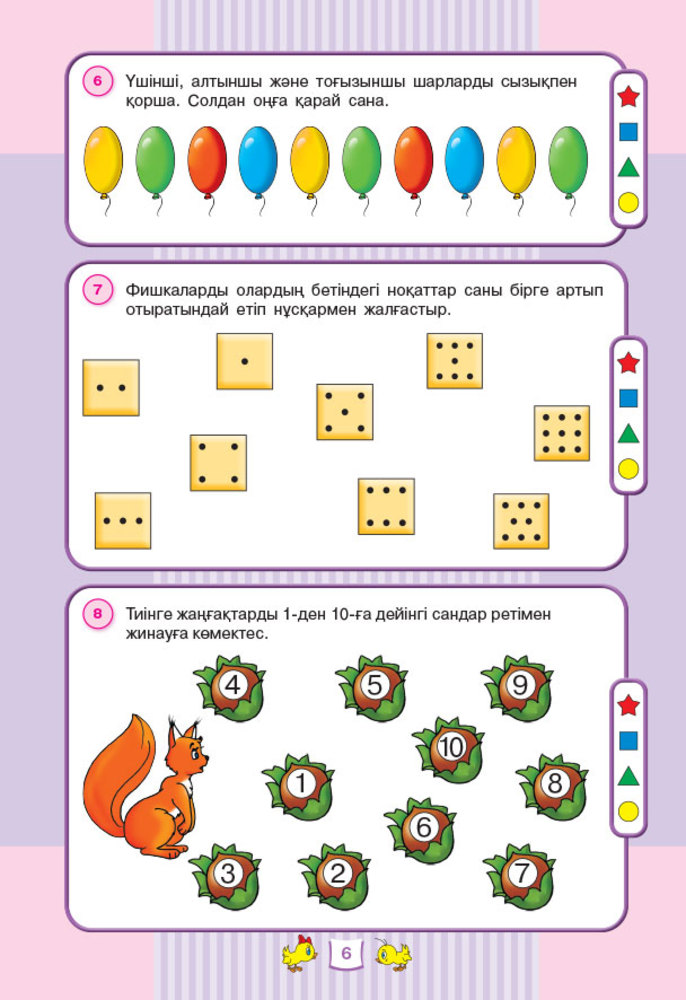 6 Үшінші, алтыншы және тоғызыншы шарларды сызықпен қорша. Солдан оңға қарай сана.

7 Фишкаларды олардың бетіндегі ноқаттар саны бірге артып отыратындай етіп нұсқармен жалғастыр.

8 Тиінге жаңғақтарды 1-ден 10-ға дейінгі сандар ретімен жинауға көмектес.

4 5 9 10 1 8 6 3 2 7

6